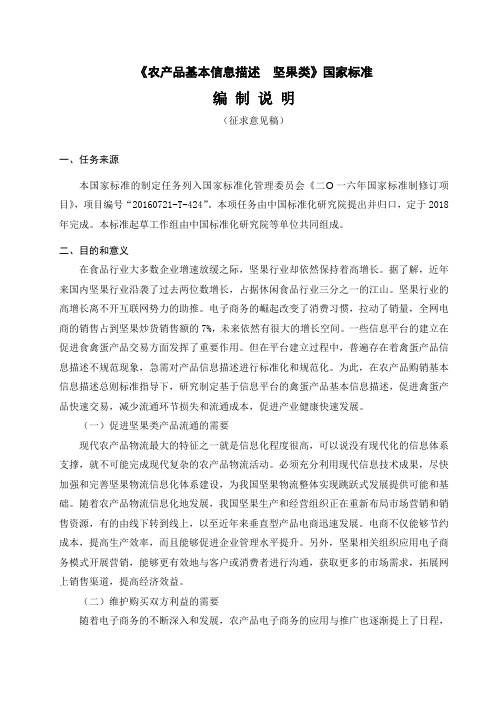 《农产品基本信息描述　坚果类》国家标准

编 制 说 明

（征求意见稿）

一、任务来源

本国家标准的制定任务列入国家标准化管理委员会《二〇一六年国家标准制修订项目》，项目编号“20160721-T-424”，本项任务由中国标准化研究院提出并归口，定于2018年完成。本标准起草工作组由中国标准化研究院等单位共同组成。

二、目的和意义

在食品行业大多数企业增速放缓之际，坚果行业却依然保持着高增长。据了解，近年来国内坚果行业沿袭了过去两位数增长，占据休闲食品行业三分之一的江山。坚果行业的高增长离不开互联网势力的助推。电子商务的崛起改变了消费习惯，拉动了销量，全网电商的销售占到坚果炒货销售额的7%，未来依然有很大的增长空间。一些信息平台的建立在促进禽蛋产品交易方面发挥了重要作用。但在平台建立过程中，普遍存在着禽蛋产品信息描述不规范现象，急需对产品信息描述进行标准化和规范化。为此，在农产品购销基本信息描述总则标准指导下，研究制定基于信息平台的禽蛋产品基本信息描述，促进禽蛋产品快速交易，减少流通环节损失和流通成本，促进产业健康快速发展。

（一）促进坚果类产品流通的需要

现代农产品物流最大的特征之一就是信息化程度很高，可以说没有现代化的信息体系支撑，就不可能完成现代复杂的农产品物流活动。必须充分利用现代信息技术成果，尽快加强和完善坚果物流信息化体系建设，为我国坚果物流整体实现跳跃式发展提供可能和基础。随着农产品物流信息化地发展，我国坚果生产和经营组织正在重新布局市场营销和销售资源，有的由线下转到线上，以至近年来垂直型产品电商迅速发展。电商不仅能够节约成本，提高生产效率，而且能够促进企业管理水平提升。另外，坚果相关组织应用电子商务模式开展营销，能够更有效地与客户或消费者进行沟通，获取更多的市场需求，拓展网上销售渠道，提高经济效益。

（二）维护购买双方利益的需要

随着电子商务的不断深入和发展，农产品电子商务的应用与推广也逐渐提上了日程，